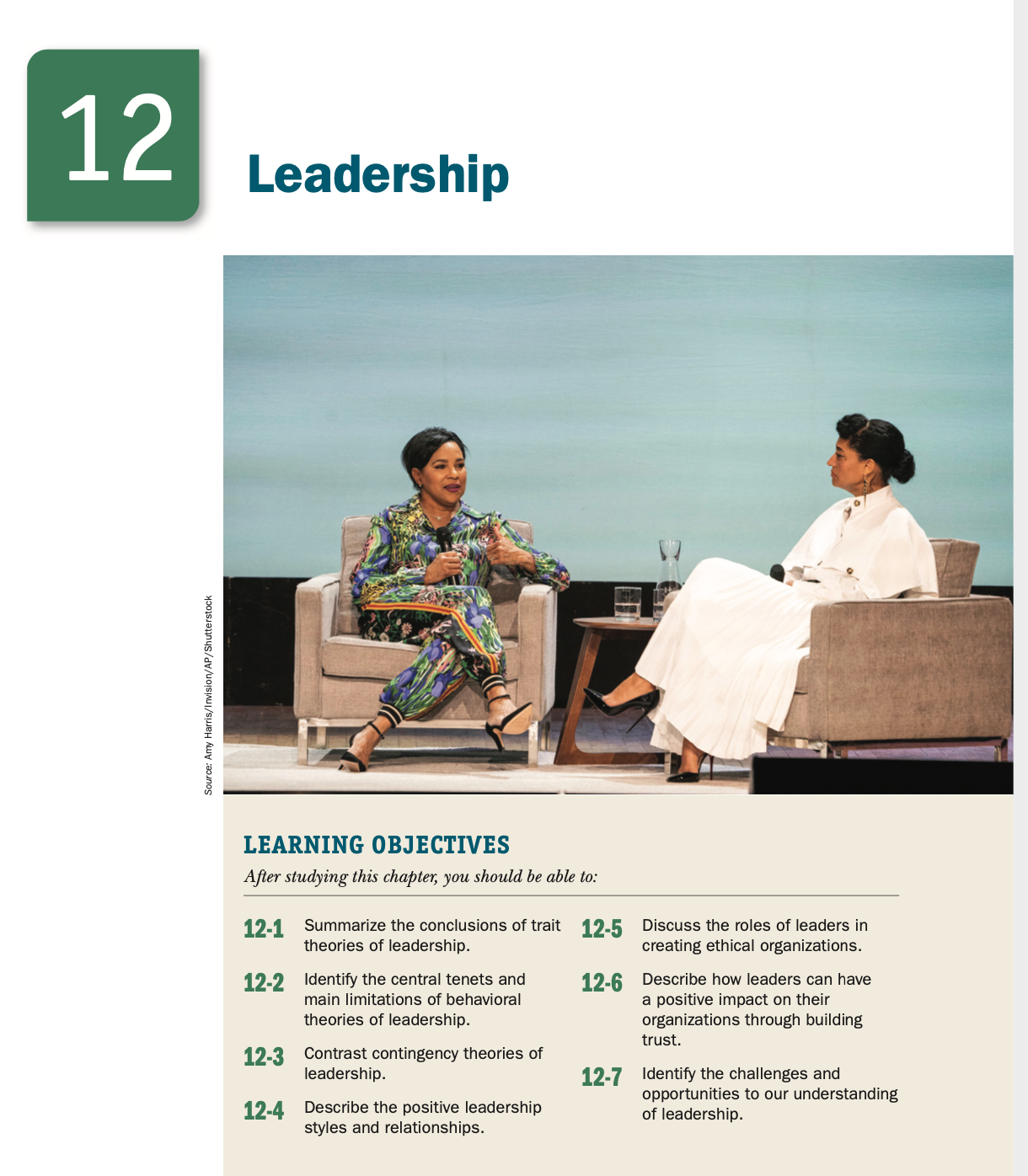 12

Leadership

Source: Amy Harris/Invision/AP/Shutterstock

LEARNING OBJECTIVES

After studying this chapter, you should be able to:

12-1 Summarize the conclusions of trait theories of leadership.

12-2 Identify the central tenets and main limitations of behavioral theories of leadership.

12-3 Contrast contingency theories of leadership.

12-4 Describe the positive leadership styles and relationships.

12-5 Discuss the roles of leaders in creating ethical organizations.

12-6 Describe how leaders can have a positive impact on their organizations through building trust.

12-7 Identify the challenges and opportunities to our understanding of leadership.